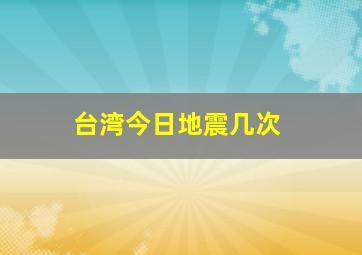 台湾今日地震几次